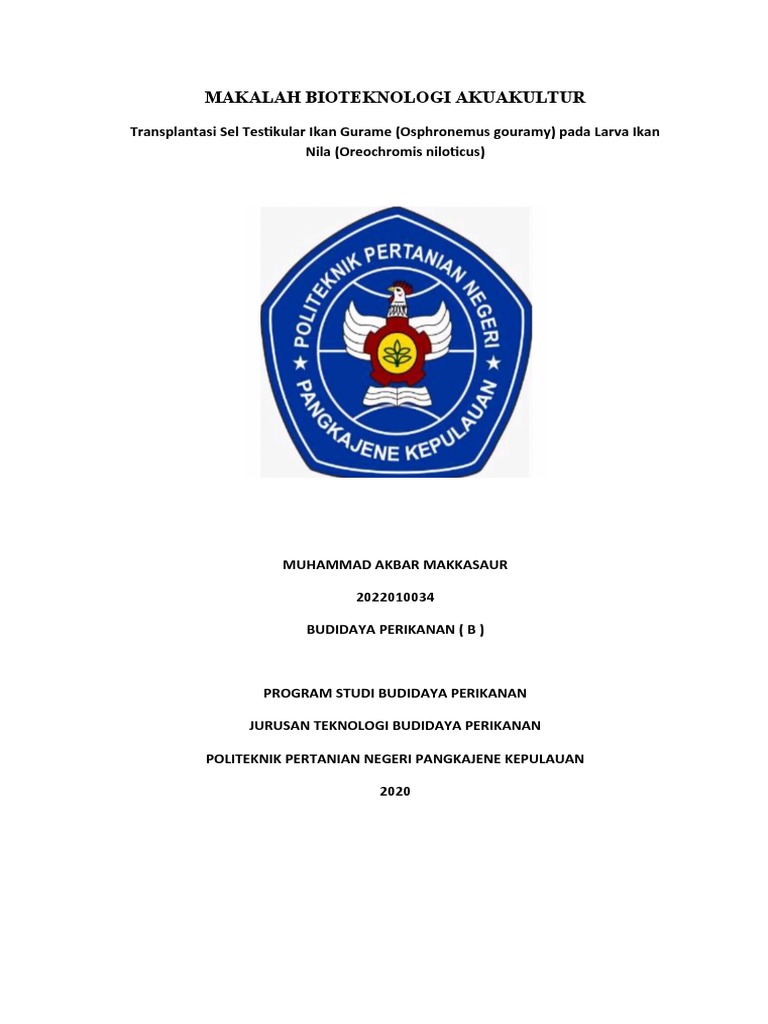 MAKALAH BIOTEKNOLOGI AKUAKULTUR

Transplantasi Sel Testikular Ikan Gurame (Osphronemus gouramy) pada Larva Ikan Nila (Oreochromis niloticus)

POLITEKNIK PERTANIAN NEGERI PANGKAJENE KEPULAUAN

MUHAMMAD AKBAR MAKKASAUR

2022010034

BUDIDAYA PERIKANAN ( B )

PROGRAM STUDI BUDIDAYA PERIKANAN

JURUSAN TEKNOLOGI BUDIDAYA PERIKANAN

POLITEKNIK PERTANIAN NEGERI PANGKAJENE KEPULAUAN

2020